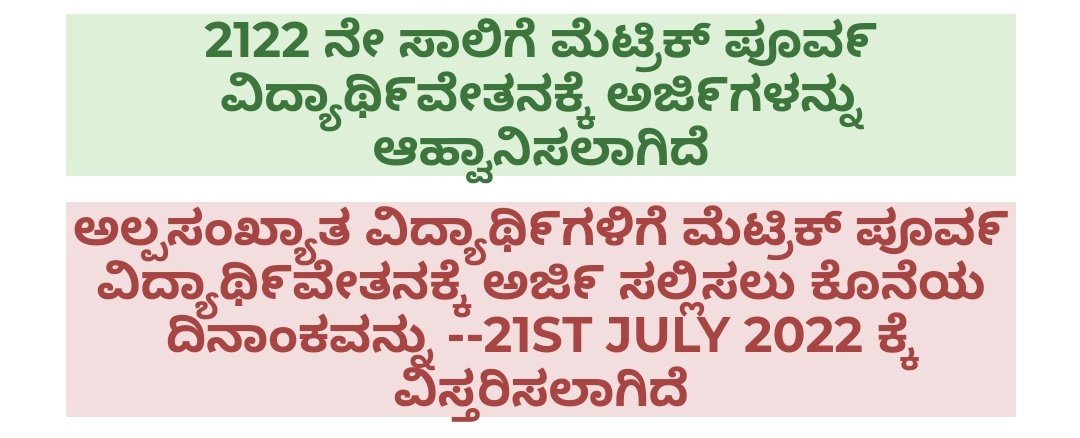 2122 ನೇ ಸಾಲಿಗೆ ಮೆಟ್ರಿಕ್ ಪೂರ್ವ ವಿದ್ಯಾರ್ಥಿವೇತನಕ್ಕೆ ಅರ್ಜಿಗಳನ್ನು ಆಹ್ವಾನಿಸಲಾಗಿದೆ

ಅಲ್ಪಸಂಖ್ಯಾತ ವಿದ್ಯಾರ್ಥಿಗಳಿಗೆ ಮೆಟ್ರಿಕ್ ಪೂರ್ವ ವಿದ್ಯಾರ್ಥಿವೇತನಕ್ಕೆ ಅರ್ಜಿ ಸಲ್ಲಿಸಲು ಕೊನೆಯ ದಿನಾಂಕವನ್ನು --21ST JULY 2022 ಕ್ಕೆ ವಿಸ್ತರಿಸಲಾಗಿದೆ